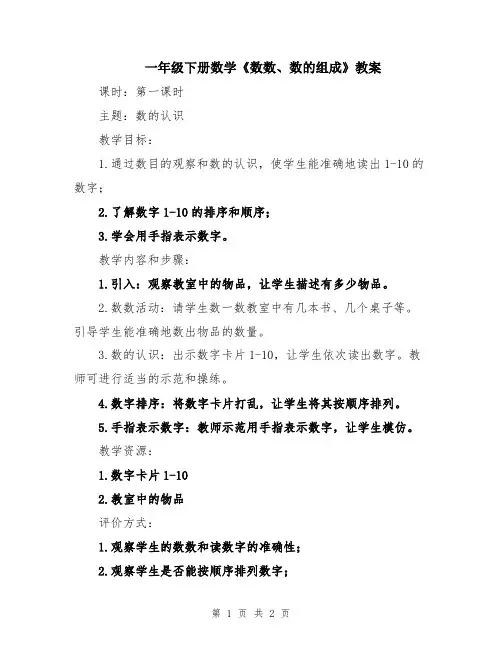 一年级下册数学《数数、数的组成》教案

课时：第一课时

主题：数的认识

教学目标：

1.通过数目的观察和数的认识，使学生能准确地读出1-10的数字；

2.了解数字1-10的排序和顺序；

3.学会用手指表示数字。

教学内容和步骤：

1.引入：观察教室中的物品，让学生描述有多少物品。

2.数数活动：请学生数一数教室中有几本书、几个桌子等。引导学生能准确地数出物品的数量。

3.数的认识：出示数字卡片1-10，让学生依次读出数字。教师可进行适当的示范和操练。

4.数字排序：将数字卡片打乱，让学生将其按顺序排列。

5.手指表示数字：教师示范用手指表示数字，让学生模仿。

教学资源：

1.数字卡片1-10

2.教室中的物品

评价方式：

1.观察学生的数数和读数字的准确性；

2.观察学生是否能按顺序排列数字；

第 1 页 共 2 页